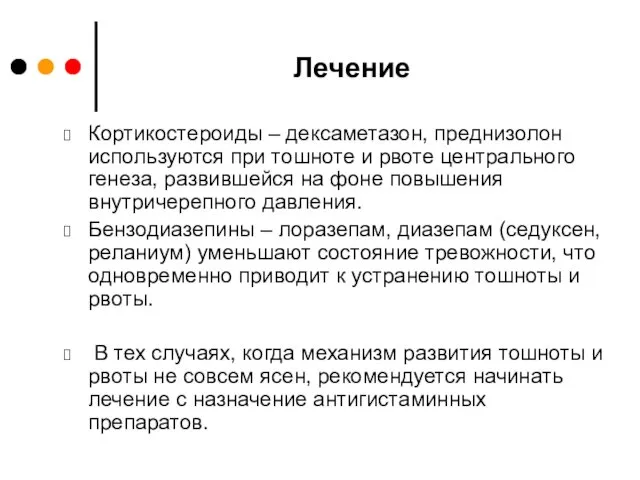 Лечение

Кортикостероиды – дексаметазон, преднизолон используются при тошноте и рвоте центрального генеза, развившейся на фоне повышения внутричерепного давления.

Бензодиазепины – лоразепам, диазепам (седуксен, реланиум) уменьшают состояние тревожности, что одновременно приводит к устранению тошноты и рвоты.

В тех случаях, когда механизм развития тошноты и рвоты не совсем ясен, рекомендуется начинать лечение с назначение антигистаминных препаратов.